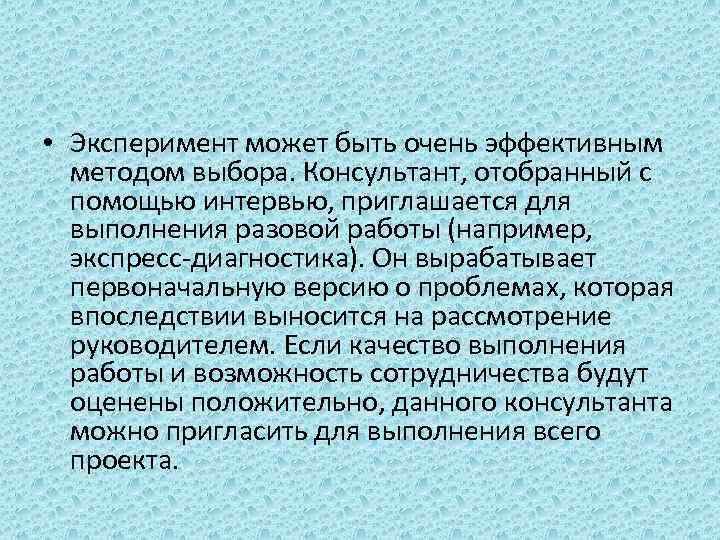 • Эксперимент может быть очень эффективным методом выбора. Консультант, отобранный с помощью интервью, приглашается для выполнения разовой работы (например, экспресс-диагностика). Он вырабатывает первоначальную версию о проблемах, которая впоследствии выносится на рассмотрение руководителем. Если качество выполнения работы и возможность сотрудничества будут оценены положительно, данного консультанта можно пригласить для выполнения всего проекта.